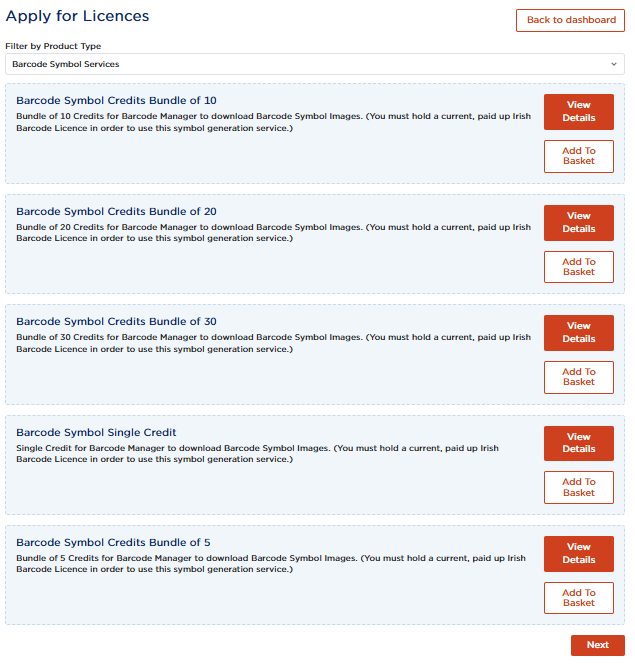 Apply for Licences

Back to dashboard

Filter by Product Type

Barcode Symbol Services

Barcode Symbol Credits Bundle of 10

Bundle of 10 Credits for Barcode Manager to download Barcode Symbol Images. (You must hold a current, paid up Irish Barcode Licence in order to use this symbol generation service.)

View Details

Add To Basket

Barcode Symbol Credits Bundle of 20

Bundle of 20 Credits for Barcode Manager to download Barcode Symbol Images. (You must hold a current, paid up Irish Barcode Licence in order to use this symbol generation service.)

View Details

Add To Basket

Barcode Symbol Credits Bundle of 30

Bundle of 30 Credits for Barcode Manager to download Barcode Symbol Images. (You must hold a current, paid up Irish Barcode Licence in order to use this symbol generation service.)

View Details

Add To Basket

Barcode Symbol Single Credit

Single Credit for Barcode Manager to download Barcode Symbol Images. (You must hold a current, paid up Irish Barcode Licence in order to use this symbol generation service.)

View Details

Add To Basket

Barcode Symbol Credits Bundle of 5

Bundle of 5 Credits for Barcode Manager to download Barcode Symbol Images. (You must hold a current, paid up Irish Barcode Licence in order to use this symbol generation service.)

View Details

Add To Basket

Next